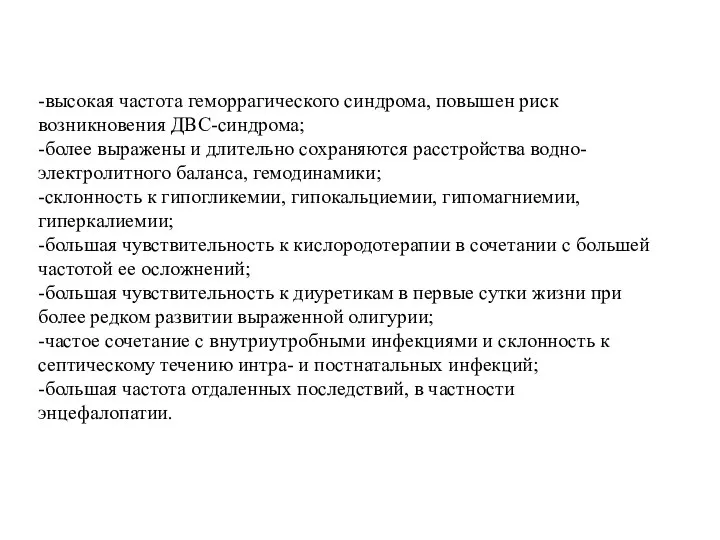 -высокая частота геморрагического синдрома, повышен риск возникновения ДВС-синдрома;
-более выражены и длительно сохраняются расстройства водно-электролитного баланса, гемодинамики;
-склонность к гипогликемии, гипокальциемии, гипомагниемии, гиперкалиемии;
-большая чувствительность к кислородотерапии в сочетании с большей частотой ее осложнений;
-большая чувствительность к диуретикам в первые сутки жизни при более редком развитии выраженной олигурии;
-частое сочетание с внутриутробными инфекциями и склонность к септическому течению интра- и постнатальных инфекций;
-большая частота отдаленных последствий, в частности энцефалопатии.